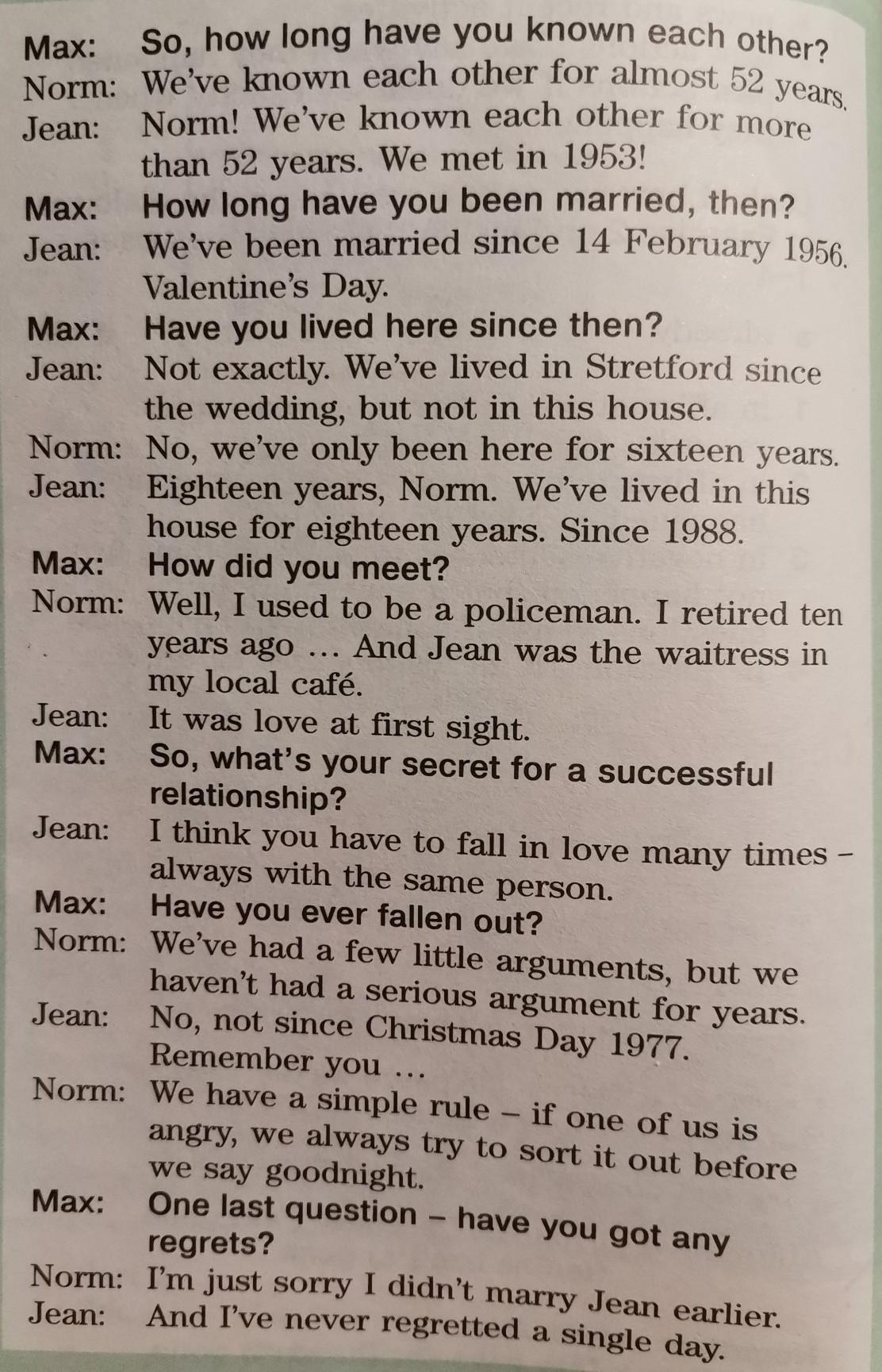 Max: So, how long have you known each other?
Norm: We've known each other for almost 52 years.
Jean: Norm! We've known each other for more than 52 years. We met in 1953!
Max: How long have you been married, then?
Jean: We've been married since 14 February 1956. Valentine's Day.
Max: Have you lived here since then?
Jean: Not exactly. We've lived in Stretford since the wedding, but not in this house.
Norm: No, we've only been here for sixteen years.
Jean: Eighteen years, Norm. We've lived in this house for eighteen years. Since 1988.
Max: How did you meet?
Norm: Well, I used to be a policeman. I retired ten years ago ... And Jean was the waitress in my local café.
Jean: It was love at first sight.
Max: So, what's your secret for a successful relationship?
Jean: I think you have to fall in love many times – always with the same person.
Max: Have you ever fallen out?
Norm: We've had a few little arguments, but we haven't had a serious argument for years.
Jean: No, not since Christmas Day 1977. Remember you ...
Norm: We have a simple rule – if one of us is angry, we always try to sort it out before we say goodnight.
Max: One last question – have you got any regrets?
Norm: I'm just sorry I didn't marry Jean earlier.
Jean: And I've never regretted a single day.